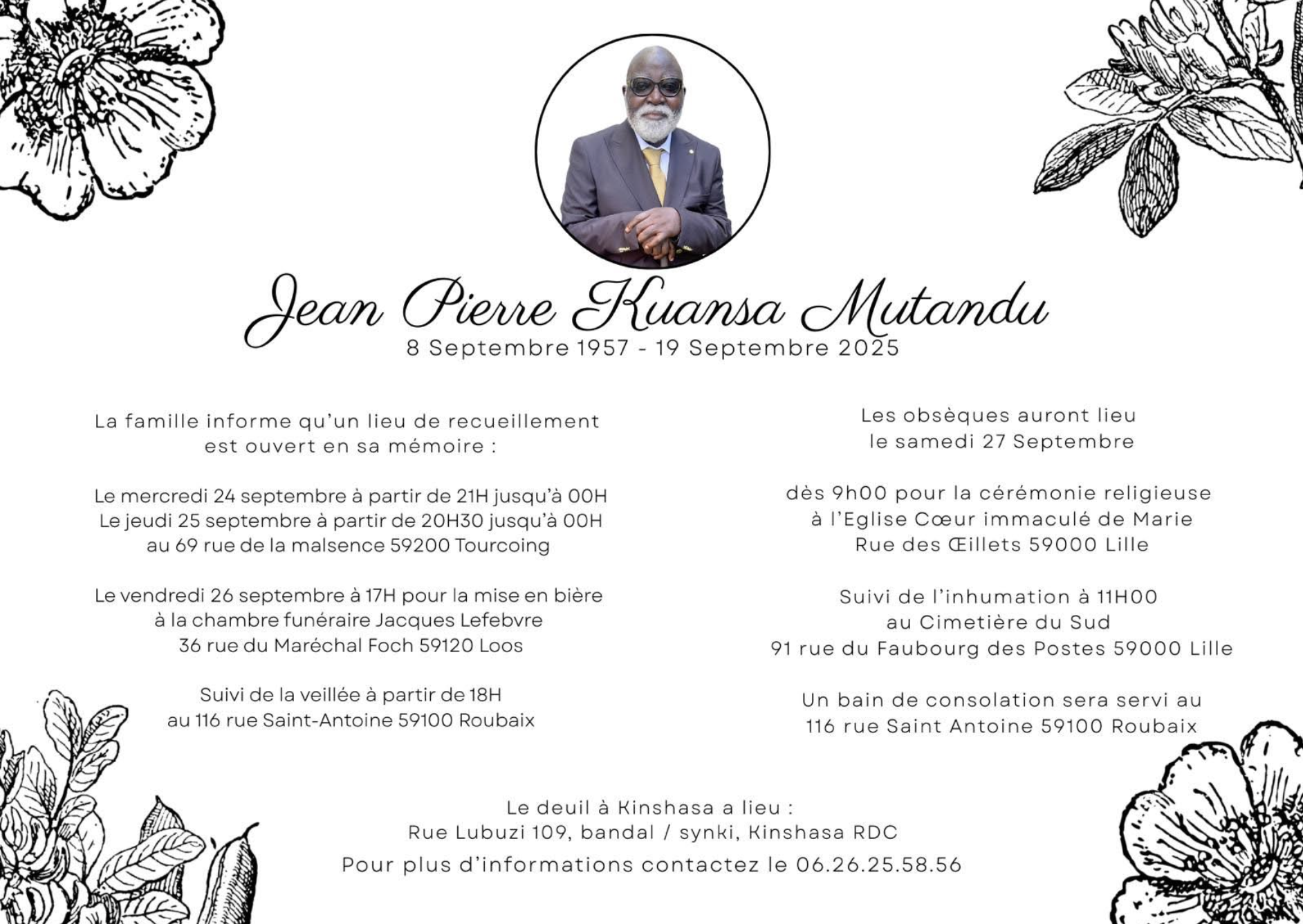 Jean Pierre Kuansa Mutandu
8 Septembre 1957 - 19 Septembre 2025

La famille informe qu'un lieu de recueillement est ouvert en sa mémoire :

Le mercredi 24 septembre à partir de 21H jusqu'à 00H
Le jeudi 25 septembre à partir de 20H30 jusqu'à 00H
au 69 rue de la malsence 59200 Tourcoing

Le vendredi 26 septembre à 17H pour la mise en bière
à la chambre funéraire Jacques Lefebvre
36 rue du Maréchal Foch 59120 Loos

Suivi de la veillée à partir de 18H
au 116 rue Saint-Antoine 59100 Roubaix

Les obsèques auront lieu
le samedi 27 Septembre

dès 9h00 pour la cérémonie religieuse
à l'Eglise Cœur immaculé de Marie
Rue des Œillets 59000 Lille

Suivi de l'inhumation à 11H00
au Cimetière du Sud
91 rue du Faubourg des Postes 59000 Lille

Un bain de consolation sera servi au
116 rue Saint Antoine 59100 Roubaix

Le deuil à Kinshasa a lieu :
Rue Lubuzi 109, bandal / synki, Kinshasa RDC
Pour plus d'informations contactez le 06.26.25.58.56